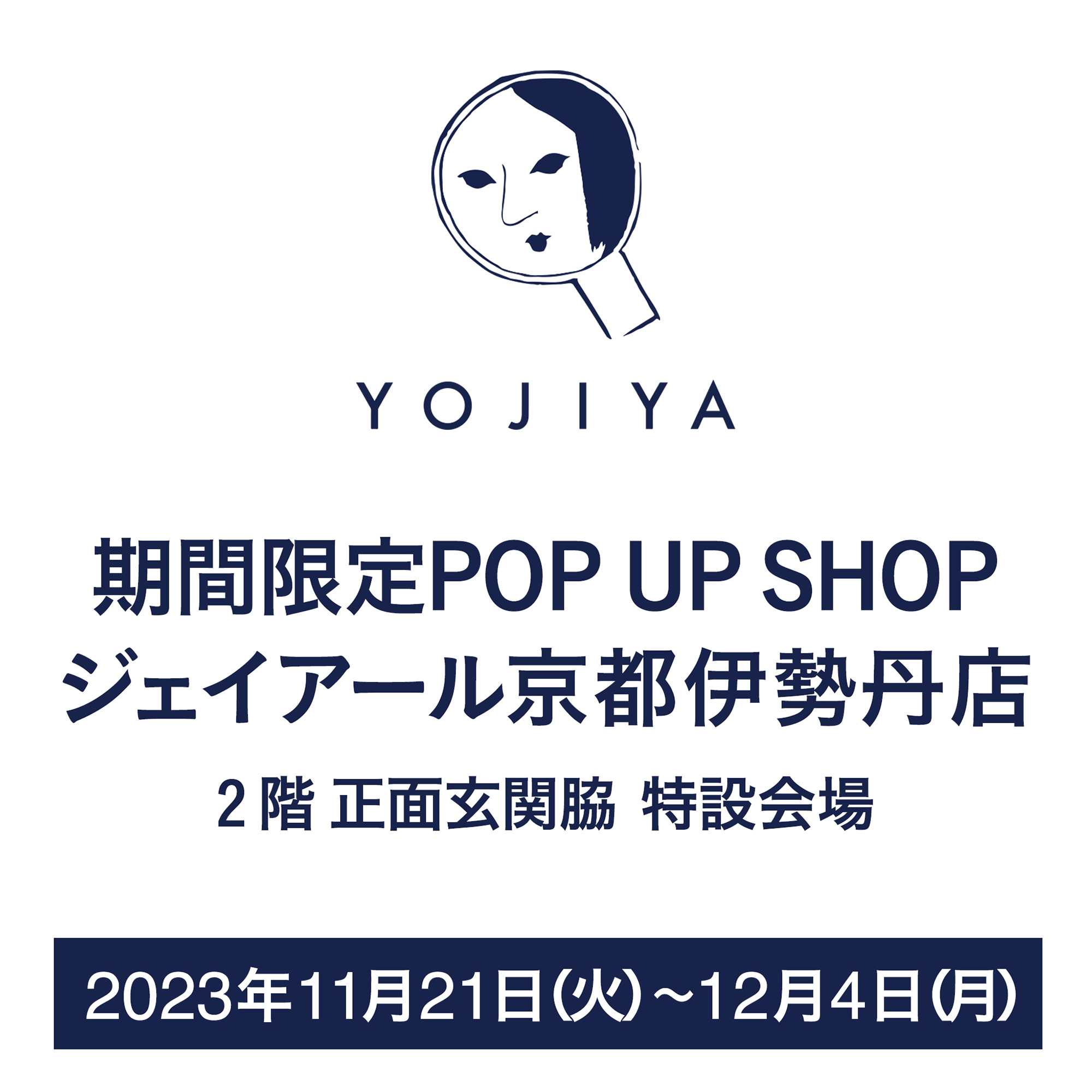 YOJIYA

期間限定POP UP SHOP
ジェイアール京都伊勢丹店

2階 正面玄関脇 特設会場

2023年11月21日(火)～12月4日(月)